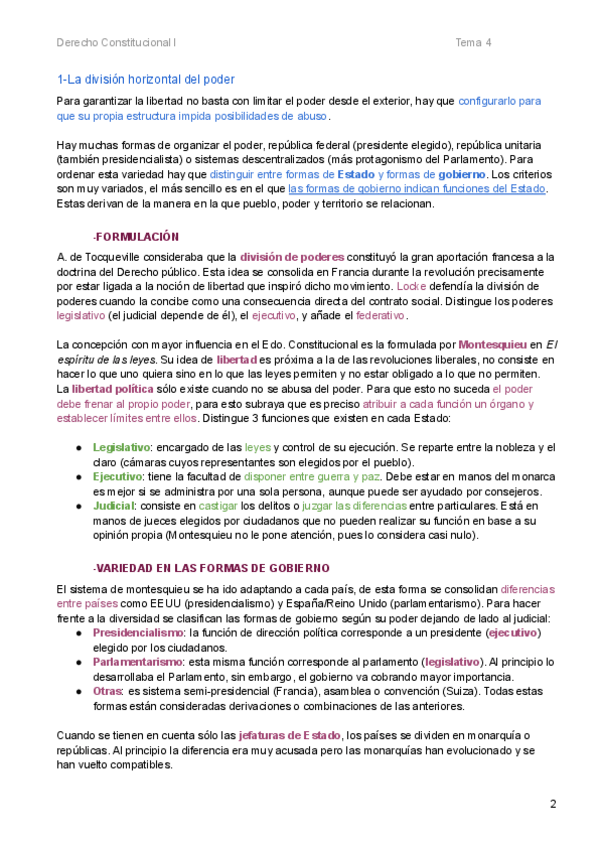 Derecho Constitucional I

Tema 4

1-La división horizontal del poder

Para garantizar la libertad no basta con limitar el poder desde el exterior, hay que configurarlo para que su propia estructura impida posibilidades de abuso.

Hay muchas formas de organizar el poder, república federal (presidente elegido), república unitaria (también presidencialista) o sistemas descentralizados (más protagonismo del Parlamento). Para ordenar esta variedad hay que distinguir entre formas de Estado y formas de gobierno. Los criterios son muy variados, el más sencillo es en el que las formas de gobierno indican funciones del Estado. Estas derivan de la manera en la que pueblo, poder y territorio se relacionan.

-FORMULACIÓN

A. de Tocqueville consideraba que la división de poderes constituyó la gran aportación francesa a la doctrina del Derecho público. Esta idea se consolida en Francia durante la revolución precisamente por estar ligada a la noción de libertad que inspiró dicho movimiento. Locke defendía la división de poderes cuando la concibe como una consecuencia directa del contrato social. Distingue los poderes legislativo (el judicial depende de él), el ejecutivo, y añade el federativo.

La concepción con mayor influencia en el Edo. Constitucional es la formulada por Montesquieu en El espíritu de las leyes. Su idea de libertad es próxima a la de las revoluciones liberales, no consiste en hacer lo que uno quiera sino en lo que las leyes permiten y no estar obligado a lo que no permiten. La libertad política sólo existe cuando no se abusa del poder. Para que esto no suceda el poder debe frenar al propio poder, para esto subraya que es preciso atribuir a cada función un órgano y establecer límites entre ellos. Distingue 3 funciones que existen en cada Estado:

● Legislativo: encargado de las leyes y control de su ejecución. Se reparte entre la nobleza y el claro (cámaras cuyos representantes son elegidos por el pueblo).
● Ejecutivo: tiene la facultad de disponer entre guerra y paz. Debe estar en manos del monarca es mejor si se administra por una sola persona, aunque puede ser ayudado por consejeros.
● Judicial: consiste en castigar los delitos o juzgar las diferencias entre particulares. Está en manos de jueces elegidos por ciudadanos que no pueden realizar su función en base a su opinión propia (Montesquieu no le pone atención, pues lo considera casi nulo).

-VARIEDAD EN LAS FORMAS DE GOBIERNO

El sistema de montesquieu se ha ido adaptando a cada país, de esta forma se consolidan diferencias entre países como EEUU (presidencialismo) y España/Reino Unido (parlamentarismo). Para hacer frente a la diversidad se clasifican las formas de gobierno según su poder dejando de lado al judicial:
● Presidencialismo: la función de dirección política corresponde a un presidente (ejecutivo) elegido por los ciudadanos.
● Parlamentarismo: esta misma función corresponde al parlamento (legislativo). Al principio lo desarrollaba el Parlamento, sin embargo, el gobierno va cobrando mayor importancia.
● Otras: es sistema semi-presidencial (Francia), asamblea o convención (Suiza). Todas estas formas están consideradas derivaciones o combinaciones de las anteriores.

Cuando se tienen en cuenta sólo las jefaturas de Estado, los países se dividen en monarquía o repúblicas. Al principio la diferencia era muy acusada pero las monarquías han evolucionado y se han vuelto compatibles.

2